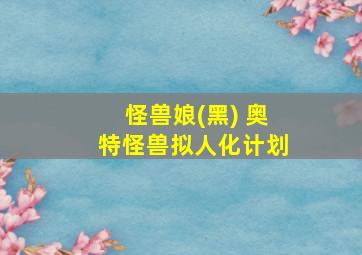 怪兽娘(黑) 奥特怪兽拟人化计划